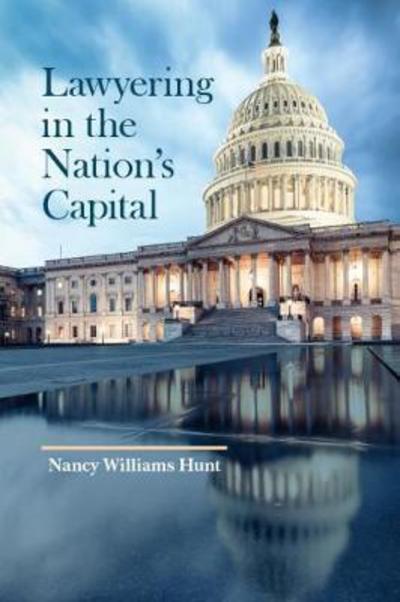 Lawyering in the Nation's Capital

Nancy Williams Hunt